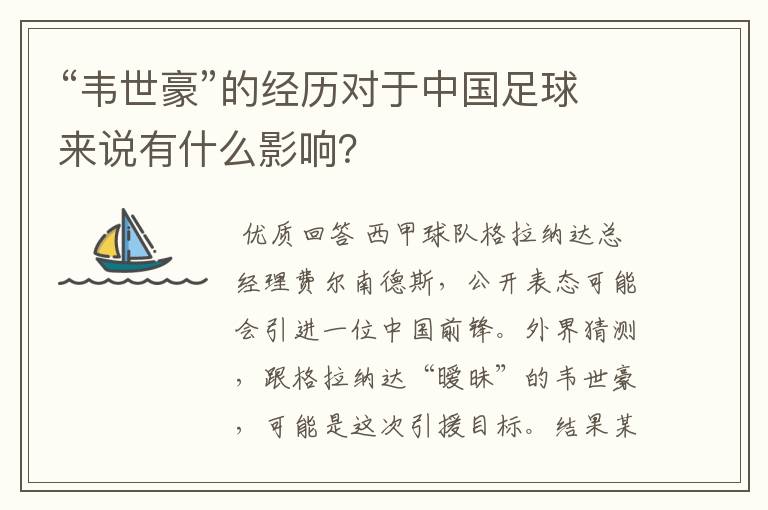 “韦世豪”的经历对于中国足球来说有什么影响？

优质回答 西甲球队格拉纳达总经理费尔南德斯，公开表态可能会引进一位中国前锋。外界猜测，跟格拉纳达“暧昧”的韦世豪，可能是这次引援目标。结果某